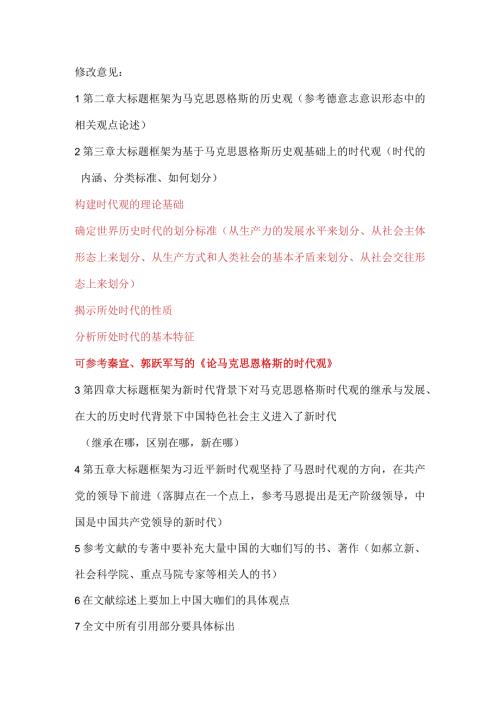 修改意见：

1 第二章大标题框架为马克思恩格斯的历史观（参考德意志意识形态中的相关观点论述）

2 第三章大标题框架为基于马克思恩格斯历史观基础上的时代观（时代的内涵、分类标准、如何划分）

构建时代观的理论基础

确定世界历史时代的划分标准（从生产力的发展水平来划分、从社会主体形态上来划分、从生产方式和人类社会的基本矛盾来划分、从社会交往形态上来划分）

揭示所处时代的性质

分析所处时代的基本特征

可参考秦宣、郭跃军写的《论马克思恩格斯的时代观》

3 第四章大标题框架为新时代背景下对马克思恩格斯时代观的继承与发展、在大的历史时代背景下中国特色社会主义进入了新时代

（继承在哪，区别在哪，新在哪）

4 第五章大标题框架为习近平新时代观坚持了马恩时代观的方向，在共产党的领导下前进（落脚点在一个点上，参考马恩提出是无产阶级领导，中国是中国共产党领导的新时代）

5 参考文献的专著中要补充大量中国的大咖们写的书、著作（如郝立新、社会科学院、重点马院专家等相关人的书）

6 在文献综述上要加上中国大咖们的具体观点

7 全文中所有引用部分要具体标出